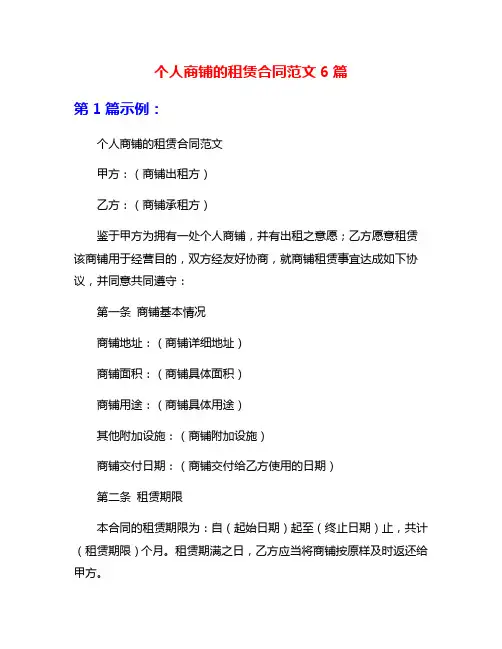 个人商铺的租赁合同范文 6 篇

第 1 篇示例：

个人商铺的租赁合同范文

甲方：（商铺出租方）

乙方：（商铺承租方）

鉴于甲方为拥有一处个人商铺，并有出租之意愿；乙方愿意租赁该商铺用于经营目的，双方经友好协商，就商铺租赁事宜达成如下协议，并同意共同遵守：

第一条 商铺基本情况

商铺地址：（商铺详细地址）

商铺面积：（商铺具体面积）

商铺用途：（商铺具体用途）

其他附加设施：（商铺附加设施）

商铺交付日期：（商铺交付给乙方使用的日期）

第二条 租赁期限

本合同的租赁期限为：自（起始日期）起至（终止日期）止，共计（租赁期限）个月。租赁期满之日，乙方应当将商铺按原样及时返还给甲方。